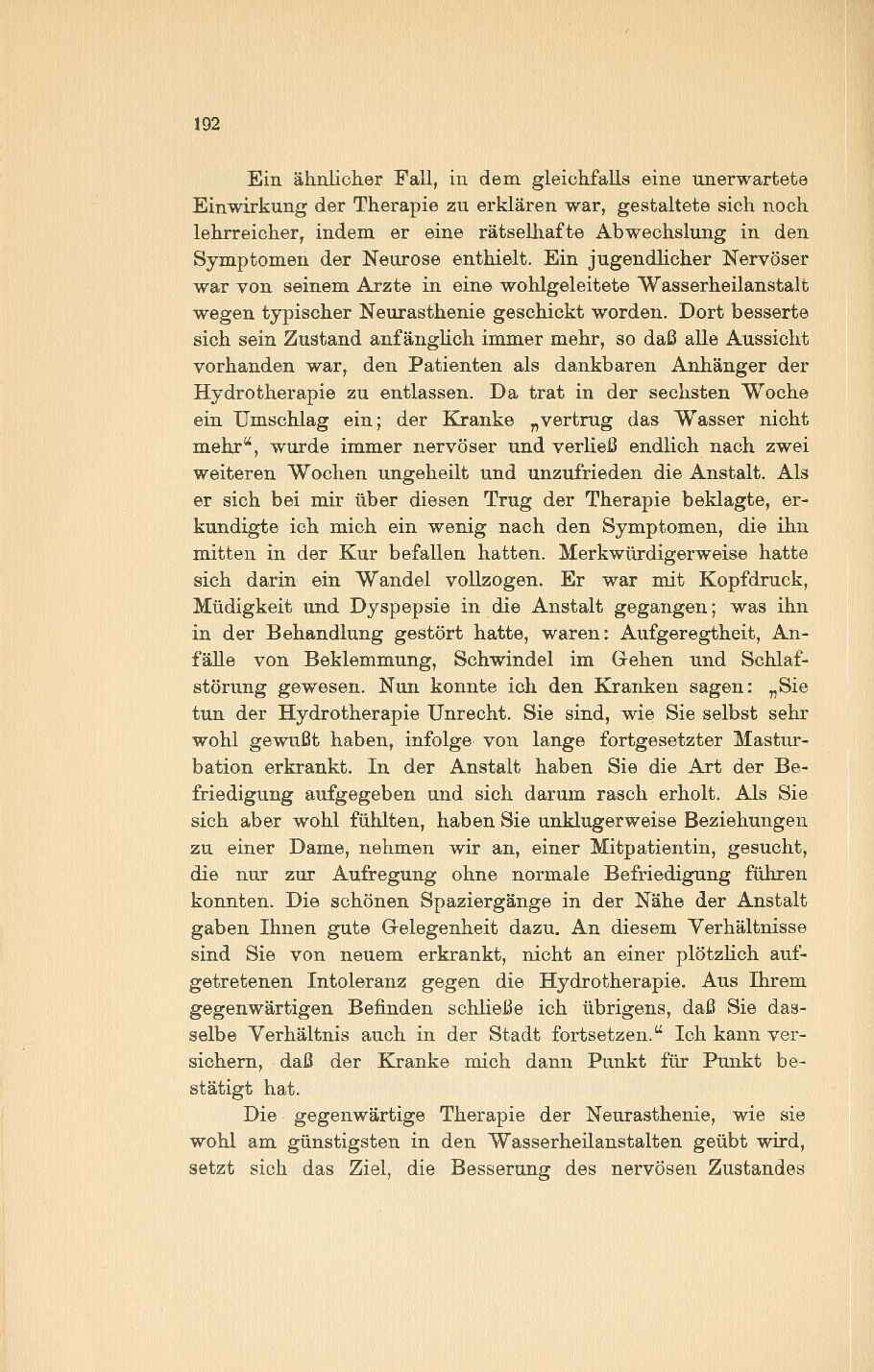 192

Ein ähnlicher Fall, in dem gleichfalls eine unerwartete Einwirkung der Therapie zu erklären war, gestaltete sich noch lehrreicher, indem er eine rätselhafte Abwechslung in den Symptomen der Neurose enthielt. Ein jugendlicher Nervöser war von seinem Arzte in eine wohlgeleitete Wasserheilanstalt wegen typischer Neurasthenie geschickt worden. Dort besserte sich sein Zustand anfänglich immer mehr, so daß alle Aussicht vorhanden war, den Patienten als dankbaren Anhänger der Hydrotherapie zu entlassen. Da trat in der sechsten Woche ein Umschlag ein; der Kranke „vertrug das Wasser nicht mehr“, wurde immer nervöser und verließ endlich nach zwei weiteren Wochen ungeheilt und unzufrieden die Anstalt. Als er sich bei mir über diesen Trug der Therapie beklagte, erkundigte ich mich ein wenig nach den Symptomen, die ihn mitten in der Kur befallen hatten. Merkwürdigerweise hatte sich darin ein Wandel vollzogen. Er war mit Kopfdruck, Müdigkeit und Dyspepsie in die Anstalt gegangen; was ihn in der Behandlung gestört hatte, waren: Aufgeregtheit, Anfälle von Beklemmung, Schwindel im Gehen und Schlafstörung gewesen. Nun konnte ich den Kranken sagen: „Sie tun der Hydrotherapie Unrecht. Sie sind, wie Sie selbst sehr wohl gewußt haben, infolge von lange fortgesetzter Masturbation erkrankt. In der Anstalt haben Sie die Art der Befriedigung aufgegeben und sich darum rasch erholt. Als Sie sich aber wohl fühlten, haben Sie unklugerweise Beziehungen zu einer Dame, nehmen wir an, einer Mitpatientin, gesucht, die nur zur Aufregung ohne normale Befriedigung führen konnten. Die schönen Spaziergänge in der Nähe der Anstalt gaben Ihnen gute Gelegenheit dazu. An diesem Verhältnisse sind Sie von neuem erkrankt, nicht an einer plötzlich aufgetretenen Intoleranz gegen die Hydrotherapie. Aus Ihrem gegenwärtigen Befinden schließe ich übrigens, daß Sie dasselbe Verhältnis auch in der Stadt fortsetzen.“ Ich kann versichern, daß der Kranke mich dann Punkt für Punkt bestätigt hat.

Die gegenwärtige Therapie der Neurasthenie, wie sie wohl am günstigsten in den Wasserheilanstalten geübt wird, setzt sich das Ziel, die Besserung des nervösen Zustandes